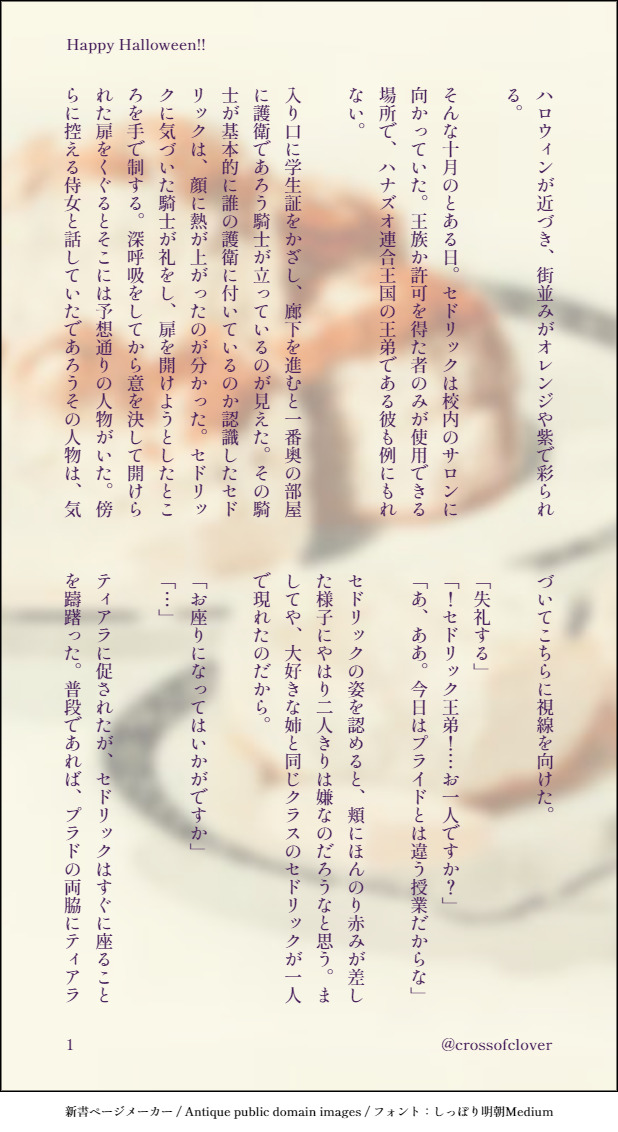 Happy Halloween!!

ハロウィンが近づき、街並みがオレンジや紫で彩られる。

そんな十月のとある日。セドリックは校内のサロンに向かっていた。王族か許可を得た者のみが使用できる場所で、ハナズオ連合王国の王弟である彼も例にもれない。

入り口に学生証をかざし、廊下を進むと一番奥の部屋に護衛であろう騎士が立っているのが見えた。その騎士が基本的に誰の護衛に付いているのか認識したセドリックは、顔に熱が上がったのが分かった。セドリックに気づいた騎士が礼をし、扉を開けようとしたところを手で制する。深呼吸をしてから意を決して開けられた扉をくぐるとそこには予想通りの人物がいた。傍らに控える侍女と話していたであろうその人物は、気づいてこちらに視線を向けた。

「失礼する」

「！セドリック王弟！…お一人ですか？」

「あ、ああ。今日はプライドとは違う授業だからな」

セドリックの姿を認めると、頬にほんのり赤みが差した様子にやはり二人きりは嫌なのだろうなと思う。ましてや、大好きな姉と同じクラスのセドリックが一人で現れたのだから。

「お座りになってはいかがですか」

「…」

ティアラに促されたが、セドリックはすぐに座ることを躊躇った。普段であれば、プラドの両脇にティアラ

1

@crossofclover

新書ページメーカー / Antique public domain images / フォント：しっぽり明朝Medium